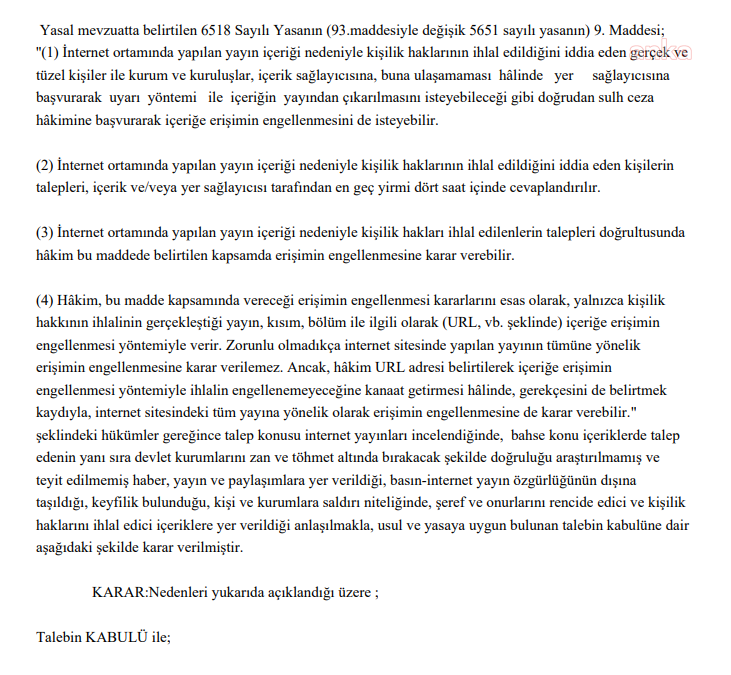 Yasal mevzuatta belirtilen 6518 Sayılı Yasanın (93.maddesiyle değişik 5651 sayılı yasanın) 9. Maddesi; "(1) İnternet ortamında yapılan yayın içeriği nedeniyle kişilik haklarının ihlal edildiğini iddia eden gerçek ve tüzel kişiler ile kurum ve kuruluşlar, içerik sağlayıcısına, buna ulaşamaması hâlinde yer sağlayıcısına başvurarak uyarı yöntemi ile içeriğin yayından çıkarılmasını isteyebileceği gibi doğrudan sulh ceza hâkimine başvurarak içeriğe erişimin engellenmesini de isteyebilir.

(2) İnternet ortamında yapılan yayın içeriği nedeniyle kişilik haklarının ihlal edildiğini iddia eden kişilerin talepleri, içerik ve/veya yer sağlayıcısı tarafından en geç yirmi dört saat içinde cevaplandırılır.

(3) İnternet ortamında yapılan yayın içeriği nedeniyle kişilik hakları ihlal edilenlerin talepleri doğrultusunda hâkim bu maddede belirtilen kapsamda erişimin engellenmesine karar verebilir.

(4) Hâkim, bu madde kapsamında vereceği erişimin engellenmesi kararlarını esas olarak, yalnızca kişilik hakkının ihlalinin gerçekleştiği yayın, kısım, bölüm ile ilgili olarak (URL, vb. şeklinde) içeriğe erişimin engellenmesi yöntemiyle verir. Zorunlu olmadıkça internet sitesinde yapılan yayının tümüne yönelik erişimin engellenmesine karar verilemez. Ancak, hâkim URL adresi belirtilerek içeriğe erişimin engellenmesi yöntemiyle ihlalin engellenemeyeceğine kanaat getirmesi hâlinde, gerekçesini de belirtmek kaydıyla, internet sitesindeki tüm yayına yönelik olarak erişimin engellenmesine de karar verebilir." şeklindeki hükümler gereğince talep konusu internet yayınları incelendiğinde, bahse konu içeriklerde talep edenin yanı sıra devlet kurumlarını zan ve töhmet altında bırakacak şekilde doğruluğu araştırılmamış ve teyit edilmemiş haber, yayın ve paylaşımlara yer verildiği, basın-internet yayın özgürlüğünün dışına taşıldığı, keyfilik bulunduğu, kişi ve kurumlara saldırı niteliğinde, şeref ve onurlarını rencide edici ve kişilik haklarını ihlal edici içeriklere yer verildiği anlaşılmakla, usul ve yasaya uygun bulunan talebin kabulüne dair aşağıdaki şekilde karar verilmiştir.

KARAR:Nedenleri yukarıda açıklandığı üzere ;

Talebin KABULÜ ile;

anka